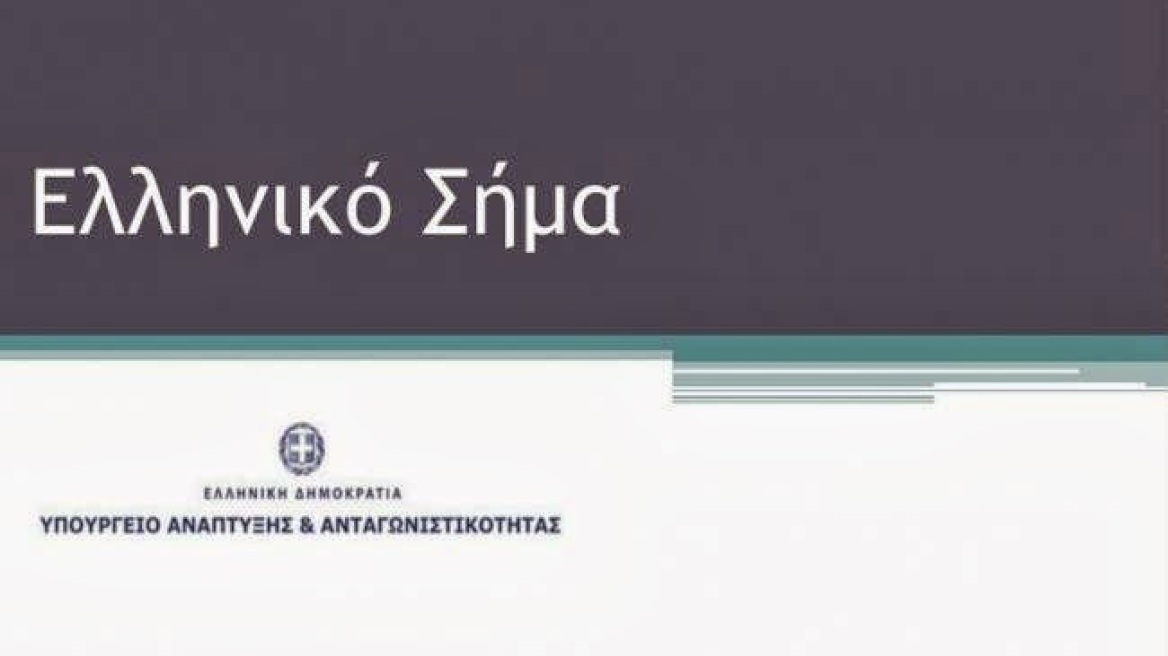 Ελληνικό Σήμα

ΕΛΛΗΝΙΚΗ ΔΗΜΟΚΡΑΤΙΑ
ΥΠΟΥΡΓΕΙΟ ΑΝΑΠΤΥΞΗΣ & ΑΝΤΑΓΩΝΙΣΤΙΚΟΤΗΤΑΣ